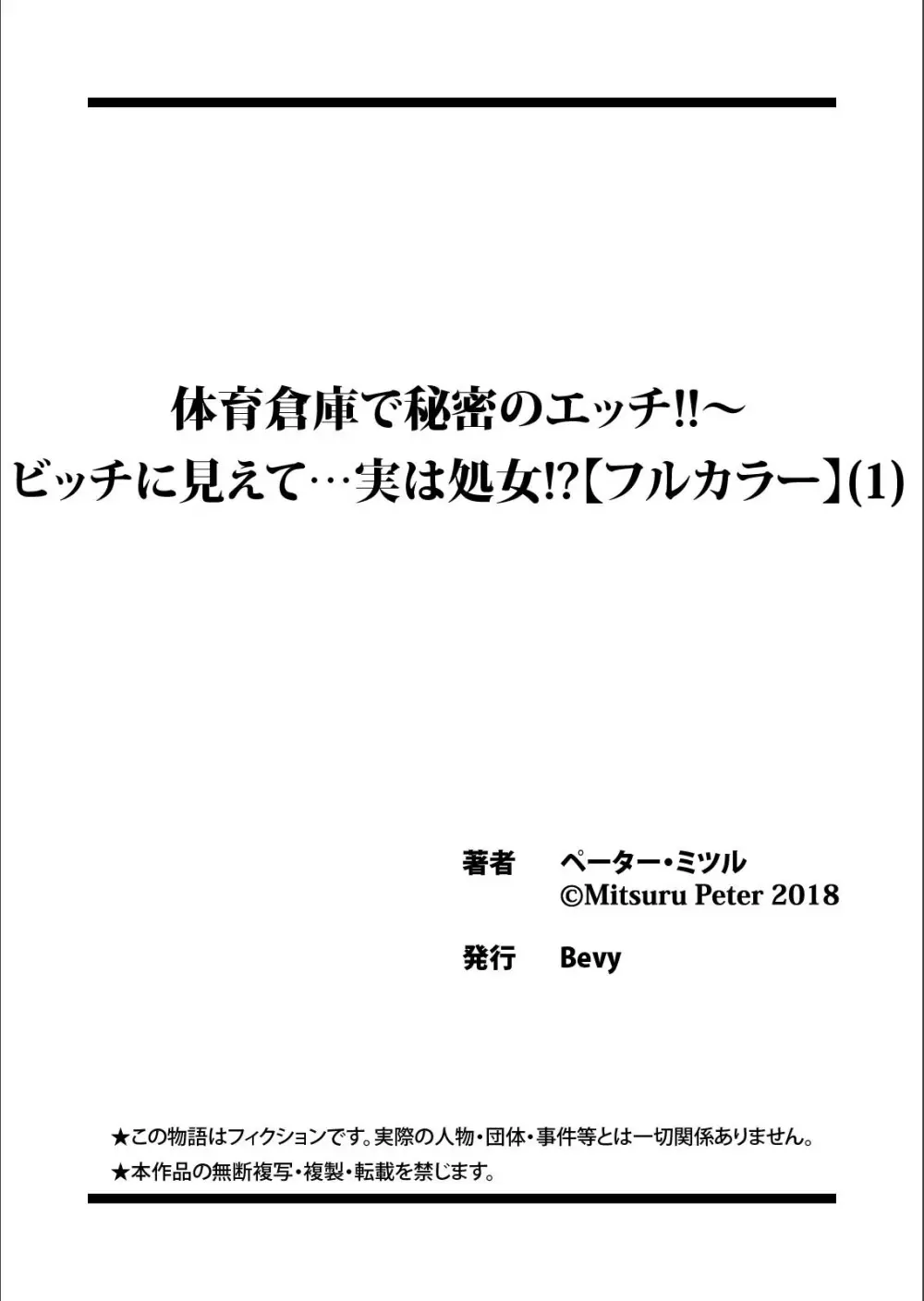 体育倉庫で秘密のエッチ!!～
ビッチに見えて…実は処女!?【フルカラー】(1)

著者　ペーター・ミツル
©Mitsuru Peter 2018

発行　Bevy

★この物語はフィクションです。実際の人物・団体・事件等とは一切関係ありません。
★本作品の無断複写・複製・転載を禁じます。